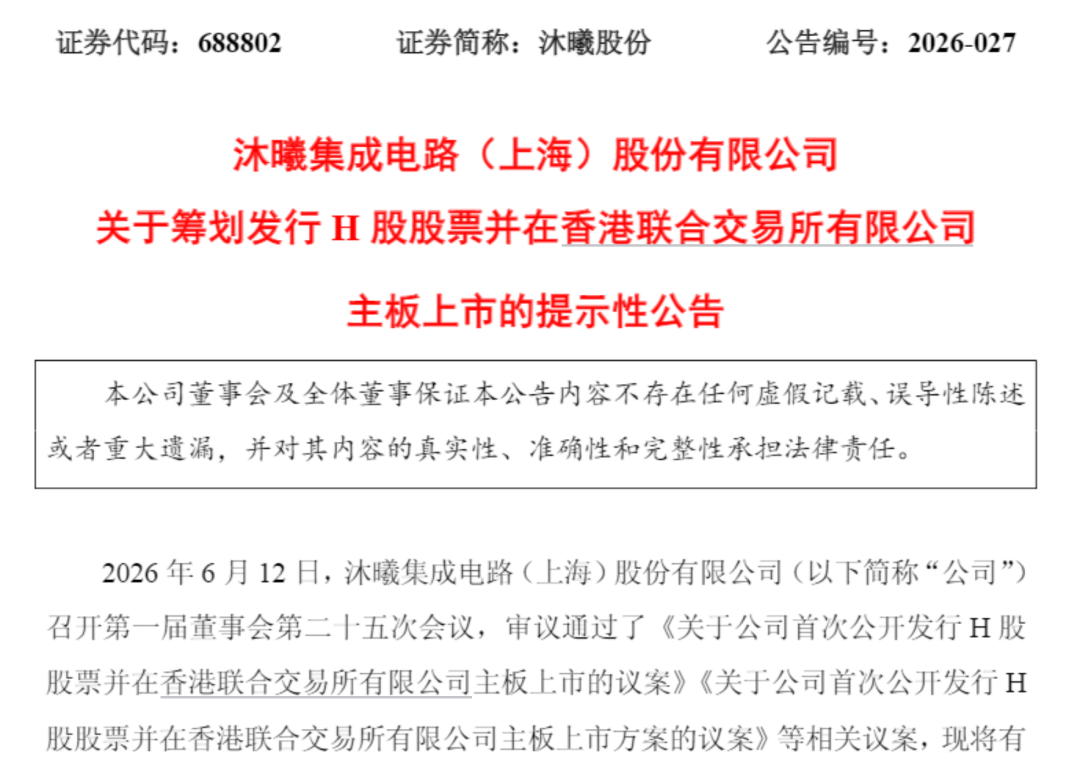 证券代码：688802　　　　证券简称：沐曦股份　　　　公告编号：2026-027

沐曦集成电路（上海）股份有限公司

关于筹划发行 H 股股票并在香港联合交易所有限公司

主板上市的提示性公告

本公司董事会及全体董事保证本公告内容不存在任何虚假记载、误导性陈述或者重大遗漏，并对其内容的真实性、准确性和完整性承担法律责任。

2026 年 6 月 12 日，沐曦集成电路（上海）股份有限公司（以下简称“公司”）召开第一届董事会第二十五次会议，审议通过了《关于公司首次公开发行 H 股股票并在香港联合交易所有限公司主板上市的议案》《关于公司首次公开发行 H 股股票并在香港联合交易所有限公司主板上市方案的议案》等相关议案，现将有